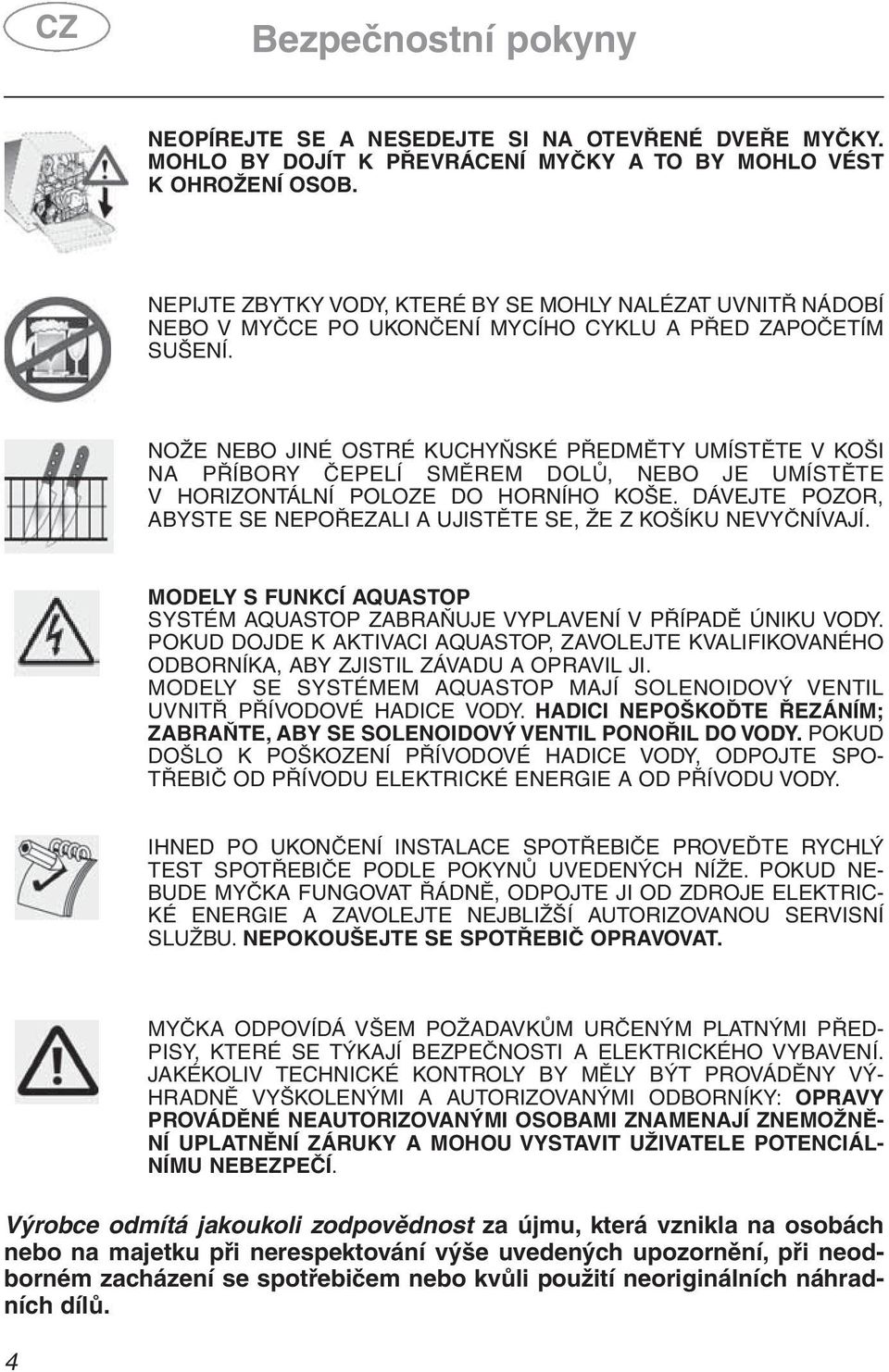 CZ

Bezpečnostní pokyny

NEOPÍREJTE SE A NESEDEJTE SI NA OTEVŘENÉ DVEŘE MYČKY. MOHLO BY DOJÍT K PŘEVRÁCENÍ MYČKY A TO BY MOHLO VÉST K OHROŽENÍ OSOB.

NEPIJTE ZBYTKY VODY, KTERÉ BY SE MOHLY NALÉZAT UVNITŘ NÁDOBÍ NEBO V MYČCE PO UKONČENÍ MYCÍHO CYKLU A PŘED ZAPOČETÍM SUŠENÍ.

NOŽE NEBO JINÉ OSTRÉ KUCHYŇSKÉ PŘEDMĚTY UMÍSTĚTE V KOŠI NA PŘÍBORY ČEPELÍ SMĚREM DOLŮ, NEBO JE UMÍSTĚTE V HORIZONTÁLNÍ POLOZE DO HORNÍHO KOŠE. DÁVEJTE POZOR, ABYSTE SE NEPOŘEZALI A UJISTĚTE SE, ŽE Z KOŠÍKU NEVYČNÍVAJÍ.

MODELY S FUNKCÍ AQUASTOP
SYSTÉM AQUASTOP ZABRAŇUJE VYPLAVENÍ V PŘÍPADĚ ÚNIKU VODY. POKUD DOJDE K AKTIVACI AQUASTOP, ZAVOLEJTE KVALIFIKOVANÉHO ODBORNÍKA, ABY ZJISTIL ZÁVADU A OPRAVIL JI.
MODELY SE SYSTÉMEM AQUASTOP MAJÍ SOLENOIDOVÝ VENTIL UVNITŘ PŘÍVODOVÉ HADICE VODY. HADICI NEPOŠKOĎTE ŘEZÁNÍM; ZABRAŇTE, ABY SE SOLENOIDOVÝ VENTIL PONOŘIL DO VODY. POKUD DOŠLO K POŠKOZENÍ PŘÍVODOVÉ HADICE VODY, ODPOJTE SPOTŘEBIČ OD PŘÍVODU ELEKTRICKÉ ENERGIE A OD PŘÍVODU VODY.

IHNED PO UKONČENÍ INSTALACE SPOTŘEBIČE PROVEĎTE RYCHLÝ TEST SPOTŘEBIČE PODLE POKYNŮ UVEDENÝCH NÍŽE. POKUD NEBUDE MYČKA FUNGOVAT ŘÁDNĚ, ODPOJTE JI OD ZDROJE ELEKTRICKÉ ENERGIE A ZAVOLEJTE NEJBLIŽŠÍ AUTORIZOVANOU SERVISNÍ SLUŽBU. NEPOKOUŠEJTE SE SPOTŘEBIČ OPRAVOVAT.

MYČKA ODPOVÍDÁ VŠEM POŽADAVKŮM URČENÝM PLATNÝMI PŘEDPISY, KTERÉ SE TÝKAJÍ BEZPEČNOSTI A ELEKTRICKÉHO VYBAVENÍ. JAKÉKOLIV TECHNICKÉ KONTROLY BY MĚLY BÝT PROVÁDĚNY VÝHRADNĚ VYŠKOLENÝMI A AUTORIZOVANÝMI ODBORNÍKY: OPRAVY PROVÁDĚNÉ NEAUTORIZOVANÝMI OSOBAMI ZNAMENAJÍ ZNEMOŽNĚNÍ UPLATNĚNÍ ZÁRUKY A MOHOU VYSTAVIT UŽIVATELE POTENCIÁLNÍMU NEBEZPEČÍ.

Výrobce odmítá jakoukoli zodpovědnost za újmu, která vznikla na osobách nebo na majetku při nerespektování výše uvedených upozornění, při neodborném zacházení se spotřebičem nebo kvůli použití neoriginálních náhradních dílů.

4